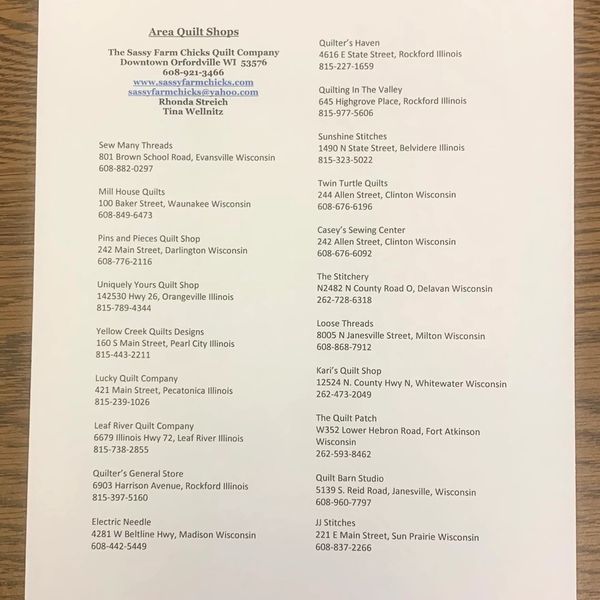 Area Quilt Shops

The Sassy Farm Chicks Quilt Company
Downtown Orfordville WI 53576
608-921-3466
www.sassyfarmchicks.com
sassyfarmchicks@yahoo.com
Rhonda Streich
Tina Wellnitz

Sew Many Threads
801 Brown School Road, Evansville Wisconsin
608-882-0297

Mill House Quilts
100 Baker Street, Waunakee Wisconsin
608-849-6473

Pins and Pieces Quilt Shop
242 Main Street, Darlington Wisconsin
608-776-2116

Uniquely Yours Quilt Shop
142530 Hwy 26, Orangeville Illinois
815-789-4344

Yellow Creek Quilts Designs
160 S Main Street, Pearl City Illinois
815-443-2211

Lucky Quilt Company
421 Main Street, Pecatonica Illinois
815-239-1026

Leaf River Quilt Company
6679 Illinois Hwy 72, Leaf River Illinois
815-738-2855

Quilter's General Store
6903 Harrison Avenue, Rockford Illinois
815-397-5160

Electric Needle
4281 W Beltline Hwy, Madison Wisconsin
608-442-5449

Quilter's Haven
4616 E State Street, Rockford Illinois
815-227-1659

Quilting In The Valley
645 Highgrove Place, Rockford Illinois
815-977-5606

Sunshine Stitches
1490 N State Street, Belvidere Illinois
815-323-5022

Twin Turtle Quilts
244 Allen Street, Clinton Wisconsin
608-676-6196

Casey's Sewing Center
242 Allen Street, Clinton Wisconsin
608-676-6092

The Stitchery
N2482 N County Road O, Delavan Wisconsin
262-728-6318

Loose Threads
8005 N Janesville Street, Milton Wisconsin
608-868-7912

Kari's Quilt Shop
12524 N. County Hwy N, Whitewater Wisconsin
262-473-2049

The Quilt Patch
W352 Lower Hebron Road, Fort Atkinson Wisconsin
262-593-8462

Quilt Barn Studio
5139 S. Reid Road, Janesville, Wisconsin
608-960-7797

JJ Stitches
221 E Main Street, Sun Prairie Wisconsin
608-837-2266